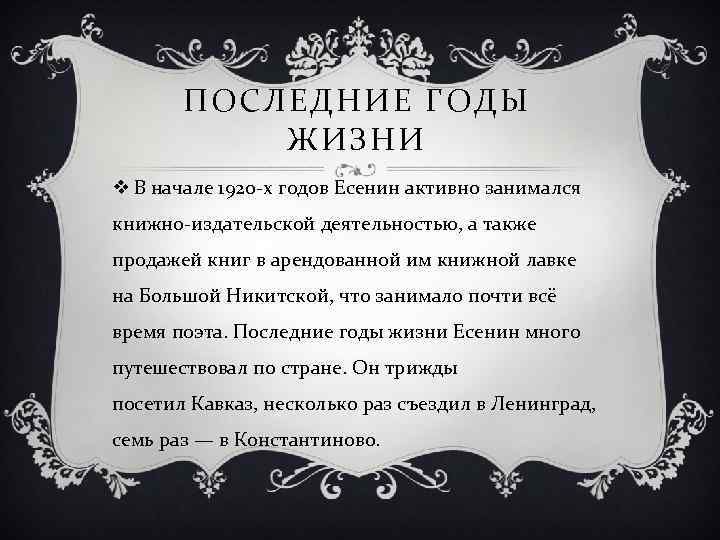 ПОСЛЕДНИЕ ГОДЫ ЖИЗНИ

❖ В начале 1920-х годов Есенин активно занимался книжно-издательской деятельностью, а также продажей книг в арендованной им книжной лавке на Большой Никитской, что занимало почти всё время поэта. Последние годы жизни Есенин много путешествовал по стране. Он трижды посетил Кавказ, несколько раз съездил в Ленинград, семь раз — в Константиново.